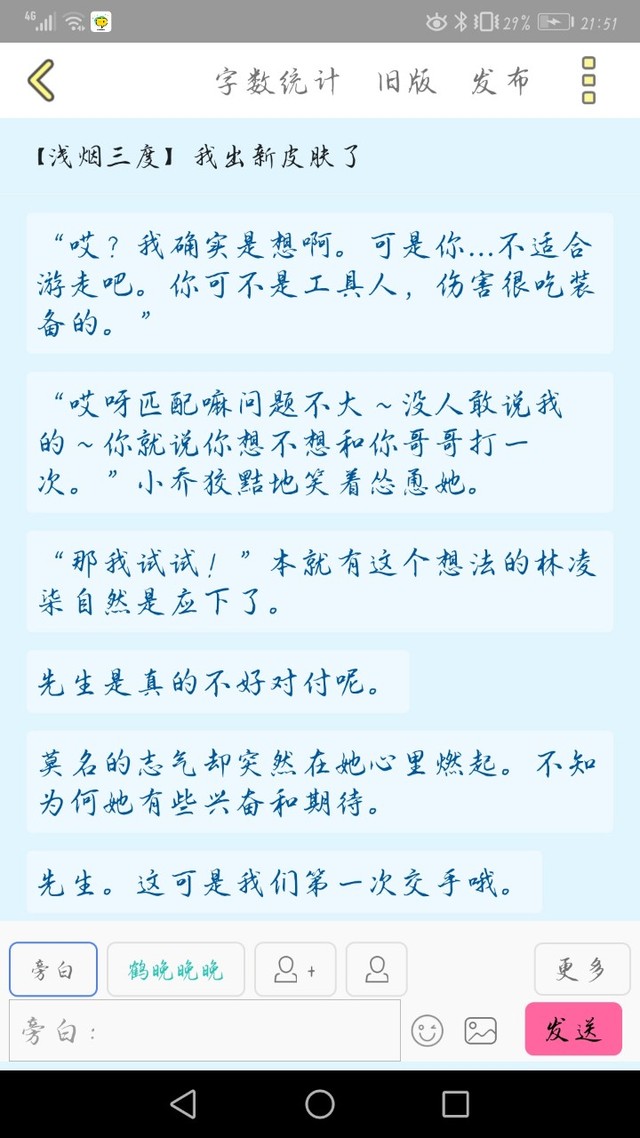 4G 29% 21:51

字数统计 旧版 发布

【浅烟三度】我出新皮肤了

“哎？我确实是想啊。可是你...不适合游走吧。你可不是工具人，伤害很吃装备的。”

“哎呀匹配嘛问题不大～没人敢说我的～你就说你想不想和你哥哥打一次。”小乔狡黠地笑着怂恿她。

“那我试试！”本就有这个想法的林凌柒自然是应下了。

先生是真的不好对付呢。

莫名的志气却突然在她心里燃起。不知为何她有些兴奋和期待。

先生。这可是我们第一次交手哦。

旁白 鹤晚晚晚 更多

旁白：

发送